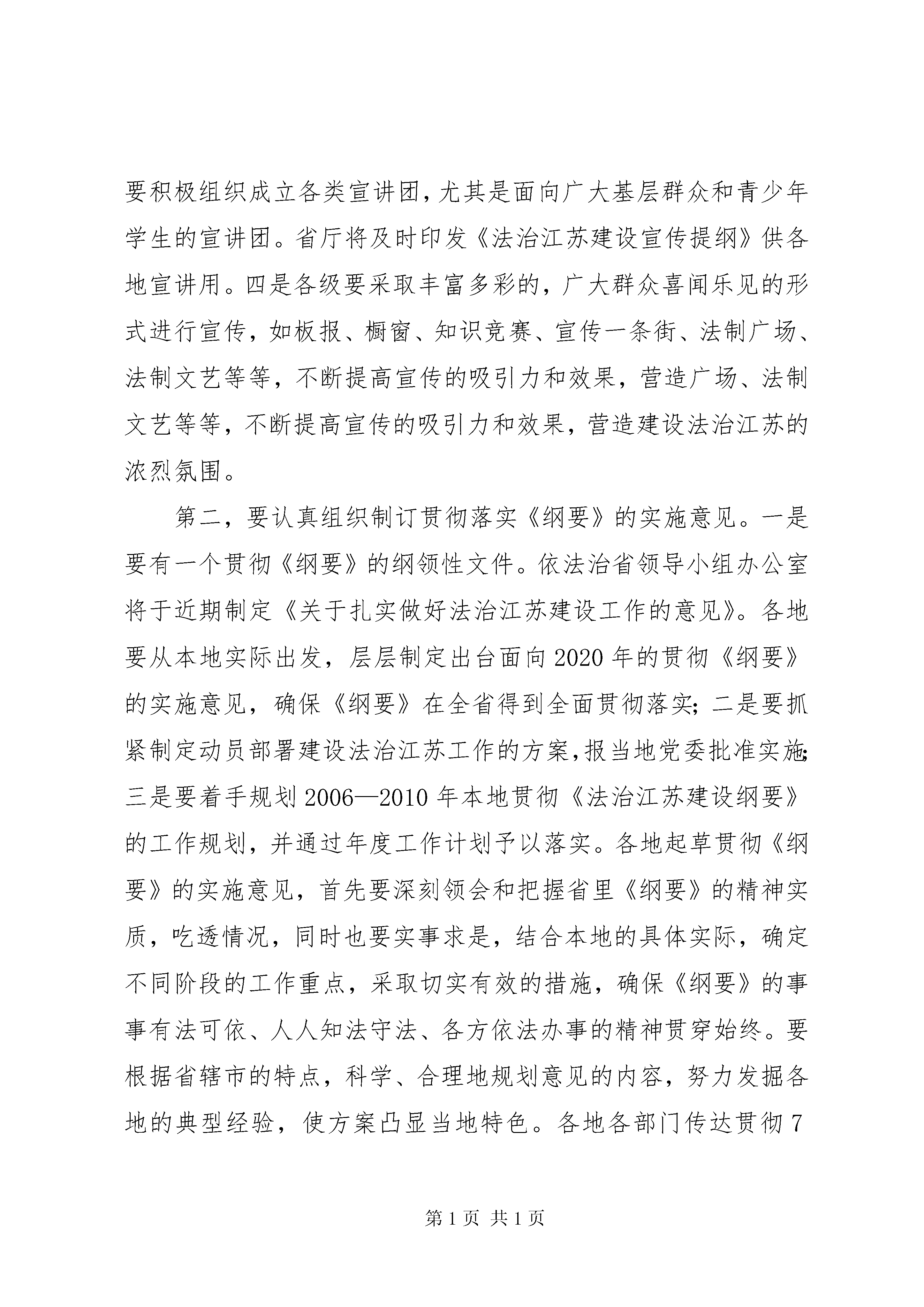 要积极组织成立各类宣讲团，尤其是面向广大基层群众和青少年学生的宣讲团。省厅将及时印发《法治江苏建设宣传提纲》供各地宣讲用。四是各级要采取丰富多彩的，广大群众喜闻乐见的形式进行宣传，如板报、橱窗、知识竞赛、宣传一条街、法制广场、法制文艺等等，不断提高宣传的吸引力和效果，营造广场、法制文艺等等，不断提高宣传的吸引力和效果，营造建设法治江苏的浓烈氛围。

第二，要认真组织制订贯彻落实《纲要》的实施意见。一是要有一个贯彻《纲要》的纲领性文件。依法治省领导小组办公室将于近期制定《关于扎实做好法治江苏建设工作的意见》。各地要从本地实际出发，层层制定出台面向2020年的贯彻《纲要》的实施意见，确保《纲要》在全省得到全面贯彻落实；二是要抓紧制定动员部署建设法治江苏工作的方案，报当地党委批准实施；三是要着手规划2006—2010年本地贯彻《法治江苏建设纲要》的工作规划，并通过年度工作计划予以落实。各地起草贯彻《纲要》的实施意见，首先要深刻领会和把握省里《纲要》的精神实质，吃透情况，同时也要实事求是，结合本地的具体实际，确定不同阶段的工作重点，采取切实有效的措施，确保《纲要》的事事有法可依、人人知法守法、各方依法办事的精神贯穿始终。要根据省辖市的特点，科学、合理地规划意见的内容，努力发掘各地的典型经验，使方案凸显当地特色。各地各部门传达贯彻7

第1页 共1页